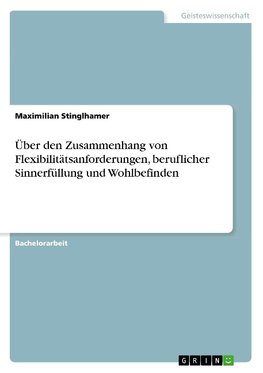 Geisteswissenschaft

Maximilian Stinglhamer

Über den Zusammenhang von Flexibilitätsanforderungen, beruflicher Sinnerfüllung und Wohlbefinden

Bachelorarbeit

GRIN